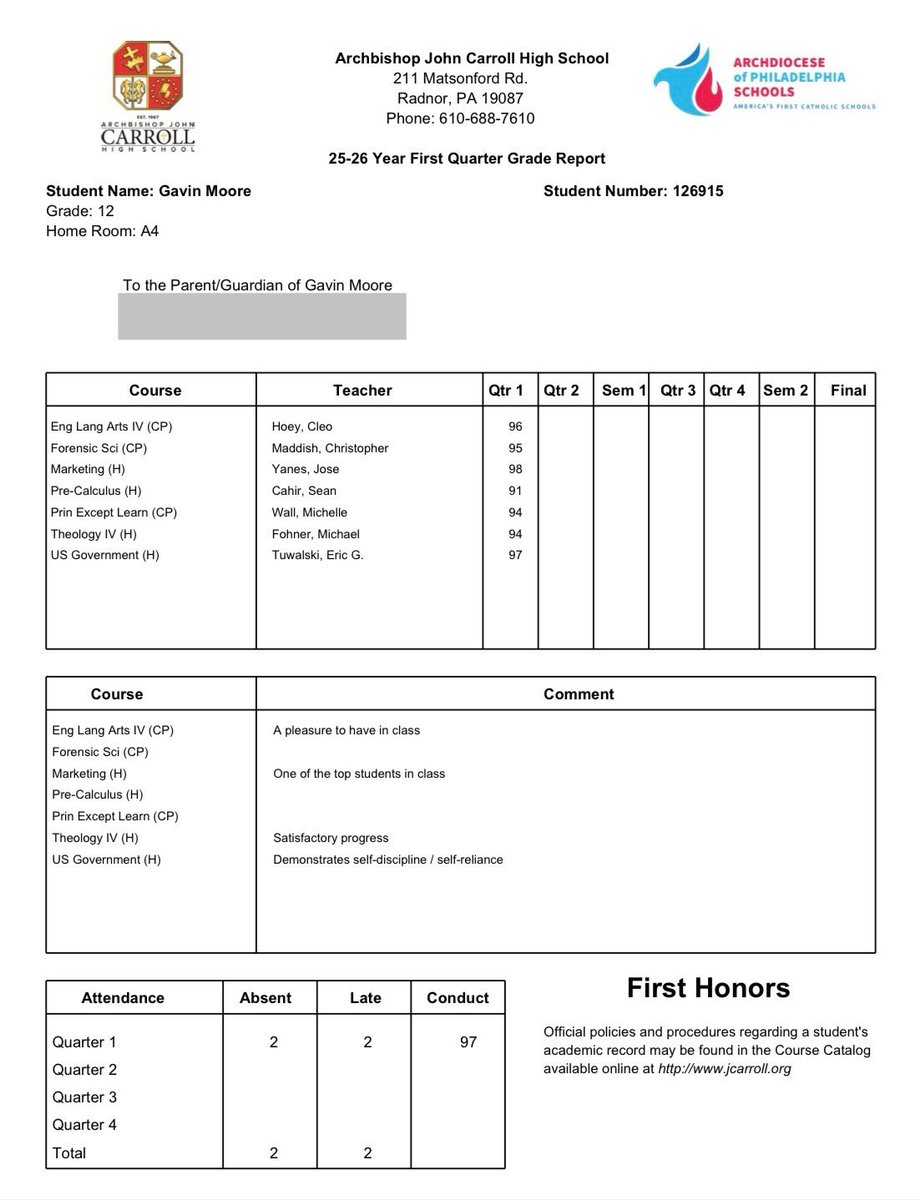 EST. 1967
ARCHBISHOP JOHN
CARROLL
HIGH SCHOOL

Archbishop John Carroll High School
211 Matsonford Rd.
Radnor, PA 19087
Phone: 610-688-7610

ARCHDIOCESE of PHILADELPHIA SCHOOLS
AMERICA'S FIRST CATHOLIC SCHOOLS

25-26 Year First Quarter Grade Report

Student Name: Gavin Moore
Grade: 12
Home Room: A4

Student Number: 126915

To the Parent/Guardian of Gavin Moore

| Course | Teacher | Qtr 1 | Qtr 2 | Sem 1 | Qtr 3 | Qtr 4 | Sem 2 | Final |
|---|---|---|---|---|---|---|---|---|
| Eng Lang Arts IV (CP) | Hoey, Cleo | 96 | | | | | | |
| Forensic Sci (CP) | Maddish, Christopher | 95 | | | | | | |
| Marketing (H) | Yanes, Jose | 98 | | | | | | |
| Pre-Calculus (H) | Cahir, Sean | 91 | | | | | | |
| Prin Except Learn (CP) | Wall, Michelle | 94 | | | | | | |
| Theology IV (H) | Fohner, Michael | 94 | | | | | | |
| US Government (H) | Tuwalski, Eric G. | 97 | | | | | | |

| Course | Comment |
|---|---|
| Eng Lang Arts IV (CP) | A pleasure to have in class |
| Forensic Sci (CP) | |
| Marketing (H) | One of the top students in class |
| Pre-Calculus (H) | |
| Prin Except Learn (CP) | |
| Theology IV (H) | Satisfactory progress |
| US Government (H) | Demonstrates self-discipline / self-reliance |

| Attendance | Absent | Late | Conduct |
|---|---|---|---|
| Quarter 1 | 2 | 2 | 97 |
| Quarter 2 | | | |
| Quarter 3 | | | |
| Quarter 4 | | | |
| Total | 2 | 2 | |

First Honors

Official policies and procedures regarding a student's academic record may be found in the Course Catalog available online at http://www.jcarroll.org